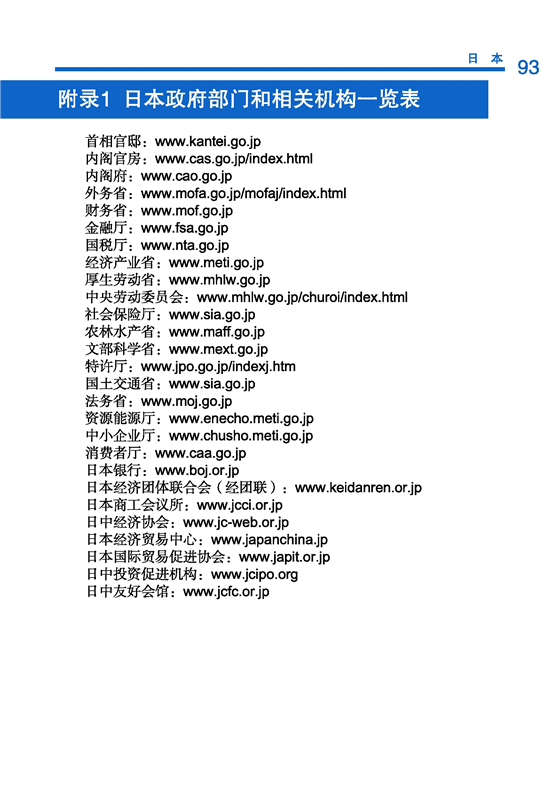 日 本 93

附录1 日本政府部门和相关机构一览表

首相官邸：www.kantei.go.jp
内阁官房：www.cas.go.jp/index.html
内阁府：www.cao.go.jp
外务省：www.mofa.go.jp/mofaj/index.html
财务省：www.mof.go.jp
金融厅：www.fsa.go.jp
国税厅：www.nta.go.jp
经济产业省：www.meti.go.jp
厚生劳动省：www.mhlw.go.jp
中央劳动委员会：www.mhlw.go.jp/churoi/index.html
社会保险厅：www.sia.go.jp
农林水产省：www.maff.go.jp
文部科学省：www.mext.go.jp
特许厅：www.jpo.go.jp/indexj.htm
国土交通省：www.sia.go.jp
法务省：www.moj.go.jp
资源能源厅：www.enecho.meti.go.jp
中小企业厅：www.chusho.meti.go.jp
消费者厅：www.caa.go.jp
日本银行：www.boj.or.jp
日本经济团体联合会（经团联）：www.keidanren.or.jp
日本商工会议所：www.jcci.or.jp
日中经济协会：www.jc-web.or.jp
日本经济贸易中心：www.japanchina.jp
日本国际贸易促进协会：www.japit.or.jp
日中投资促进机构：www.jcipo.org
日中友好会馆：www.jcfc.or.jp